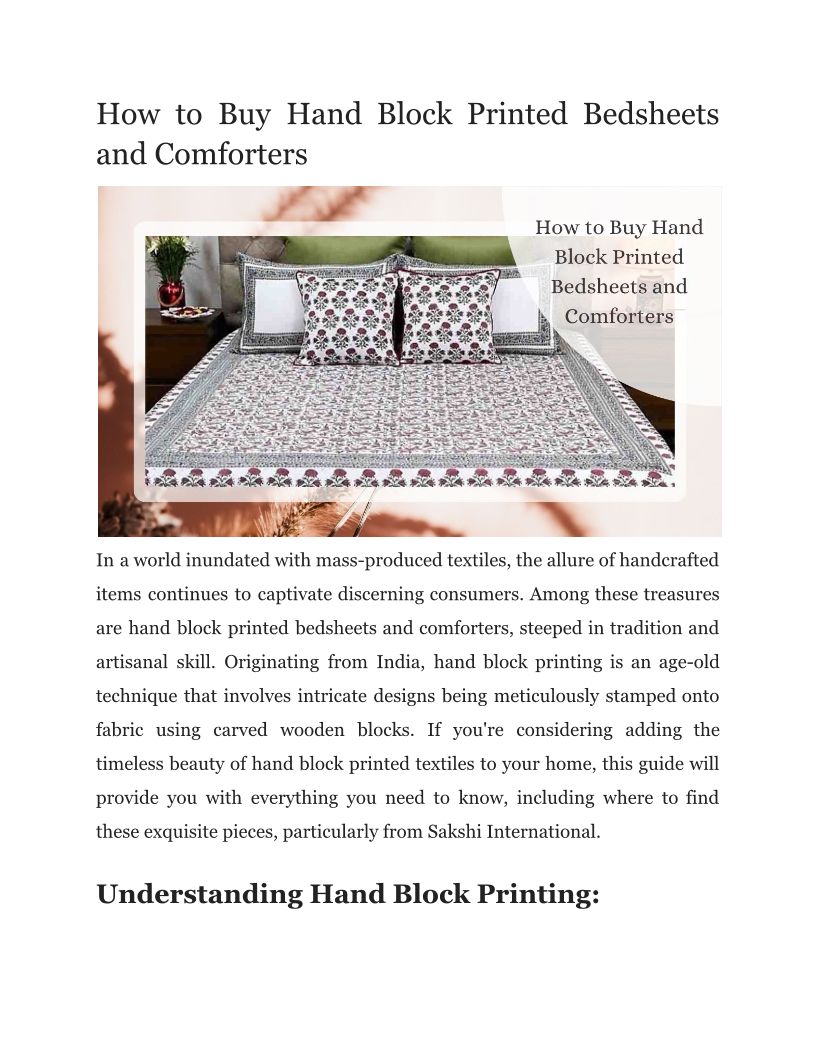 How to Buy Hand Block Printed Bedsheets and Comforters

How to Buy Hand Block Printed Bedsheets and Comforters

In a world inundated with mass-produced textiles, the allure of handcrafted items continues to captivate discerning consumers. Among these treasures are hand block printed bedsheets and comforters, steeped in tradition and artisanal skill. Originating from India, hand block printing is an age-old technique that involves intricate designs being meticulously stamped onto fabric using carved wooden blocks. If you're considering adding the timeless beauty of hand block printed textiles to your home, this guide will provide you with everything you need to know, including where to find these exquisite pieces, particularly from Sakshi International.

Understanding Hand Block Printing: